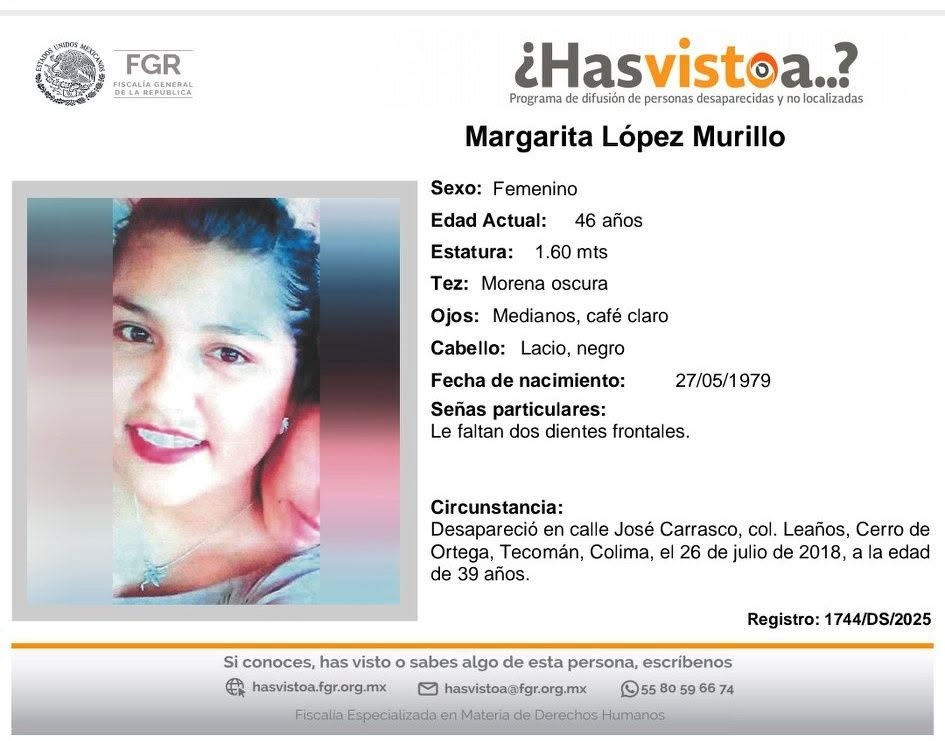 ESTADOS UNIDOS MEXICANOS

FGR
FISCALÍA GENERAL DE LA REPÚBLICA

¿Hasvistoa..?
Programa de difusión de personas desaparecidas y no localizadas

Margarita López Murillo

Sexo: Femenino
Edad Actual: 46 años
Estatura: 1.60 mts
Tez: Morena oscura
Ojos: Medianos, café claro
Cabello: Lacio, negro
Fecha de nacimiento: 27/05/1979
Señas particulares:
Le faltan dos dientes frontales.

Circunstancia:
Desapareció en calle José Carrasco, col. Leaños, Cerro de Ortega, Tecomán, Colima, el 26 de julio de 2018, a la edad de 39 años.

Registro: 1744/DS/2025

Si conoces, has visto o sabes algo de esta persona, escríbenos
hasvistoa.fgr.org.mx hasvistoa@fgr.org.mx 55 80 59 66 74
Fiscalía Especializada en Materia de Derechos Humanos